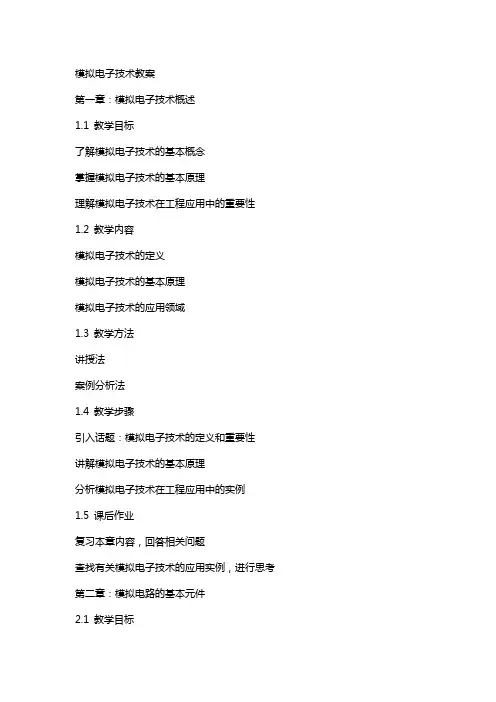 模拟电子技术教案

第一章：模拟电子技术概述

1.1 教学目标

了解模拟电子技术的基本概念

掌握模拟电子技术的基本原理

理解模拟电子技术在工程应用中的重要性

1.2 教学内容

模拟电子技术的定义

模拟电子技术的基本原理

模拟电子技术的应用领域

1.3 教学方法

讲授法

案例分析法

1.4 教学步骤

引入话题：模拟电子技术的定义和重要性

讲解模拟电子技术的基本原理

分析模拟电子技术在工程应用中的实例

1.5 课后作业

复习本章内容，回答相关问题

查找有关模拟电子技术的应用实例，进行思考

第二章：模拟电路的基本元件

2.1 教学目标